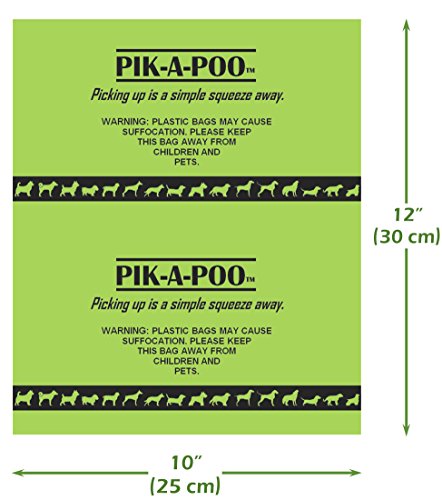 PIK-A-POO™

Picking up is a simple squeeze away.

WARNING: PLASTIC BAGS MAY CAUSE SUFFOCATION. PLEASE KEEP THIS BAG AWAY FROM CHILDREN AND PETS.

PIK-A-POO™

Picking up is a simple squeeze away.

WARNING: PLASTIC BAGS MAY CAUSE SUFFOCATION. PLEASE KEEP THIS BAG AWAY FROM CHILDREN AND PETS.

12”
(30 cm)

10”
(25 cm)